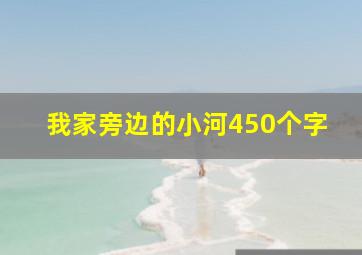 我家旁边的小河450个字